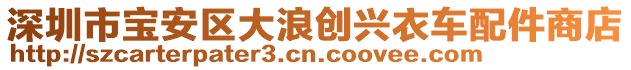 深圳市宝安区大浪创兴衣车配件商店
http://szcarterpater3.cn.coovee.com